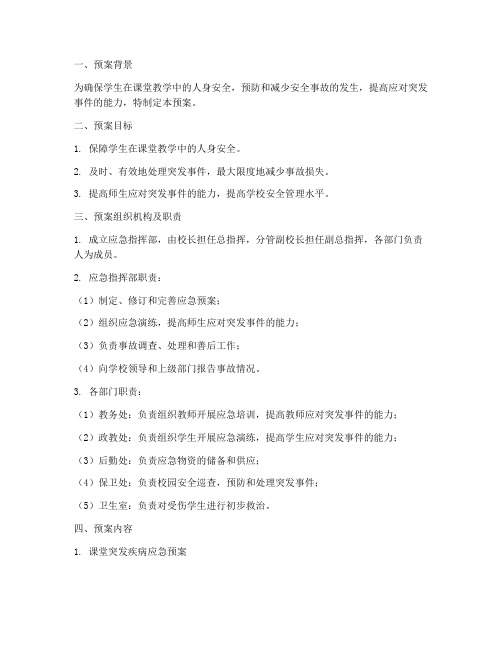 一、预案背景

为确保学生在课堂教学中的人身安全，预防和减少安全事故的发生，提高应对突发事件的能力，特制定本预案。

二、预案目标

1. 保障学生在课堂教学中的人身安全。

2. 及时、有效地处理突发事件，最大限度地减少事故损失。

3. 提高师生应对突发事件的能力，提高学校安全管理水平。

三、预案组织机构及职责

1. 成立应急指挥部，由校长担任总指挥，分管副校长担任副总指挥，各部门负责人为成员。

2. 应急指挥部职责：

（1）制定、修订和完善应急预案；

（2）组织应急演练，提高师生应对突发事件的能力；

（3）负责事故调查、处理和善后工作；

（4）向学校领导和上级部门报告事故情况。

3. 各部门职责：

（1）教务处：负责组织教师开展应急培训，提高教师应对突发事件的能力；

（2）政教处：负责组织学生开展应急演练，提高学生应对突发事件的能力；

（3）后勤处：负责应急物资的储备和供应；

（4）保卫处：负责校园安全巡查，预防和处理突发事件；

（5）卫生室：负责对受伤学生进行初步救治。

四、预案内容

1. 课堂突发疾病应急预案